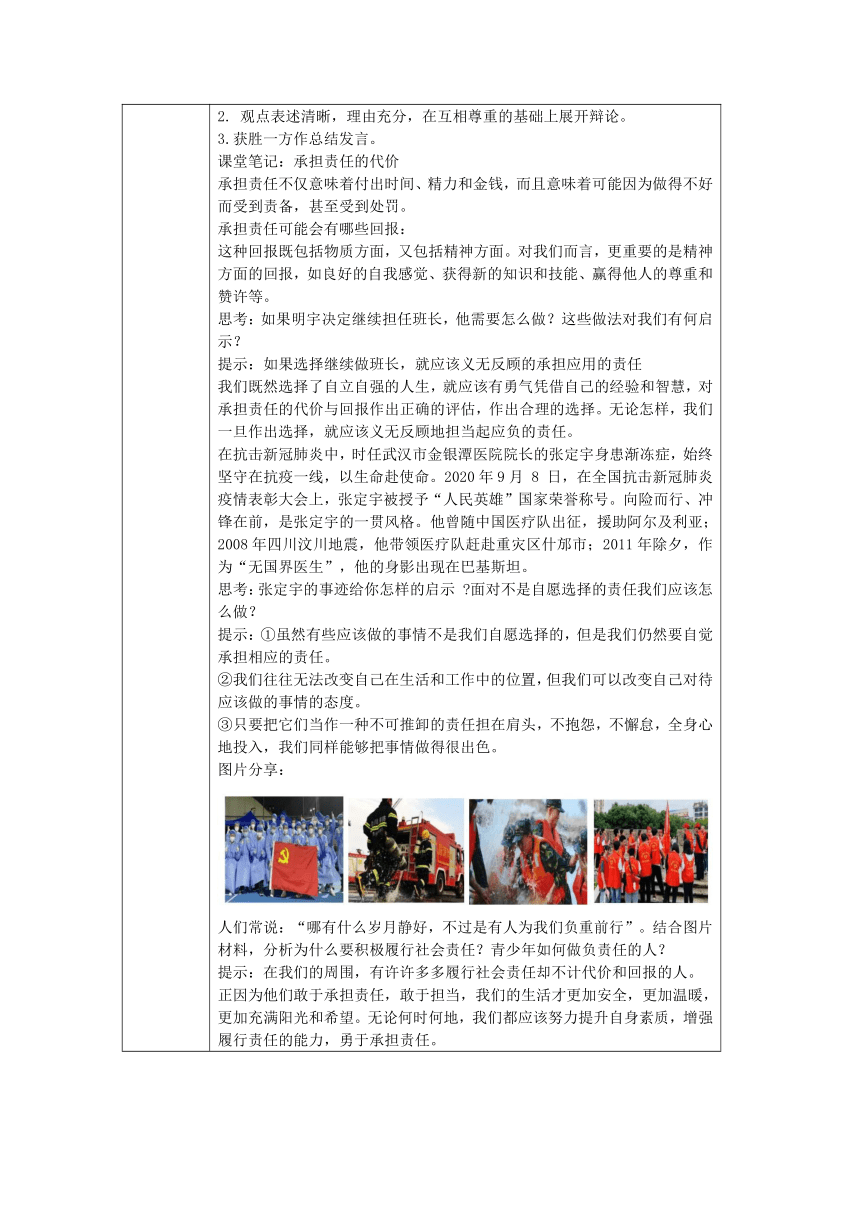 2. 观点表述清晰，理由充分，在互相尊重的基础上展开辩论。
3.获胜一方作总结发言。
课堂笔记：承担责任的代价
承担责任不仅意味着付出时间、精力和金钱，而且意味着可能因为做得不好而受到责备，甚至受到处罚。
承担责任可能会有哪些回报：
这种回报既包括物质方面，又包括精神方面。对我们而言，更重要的是精神方面的回报，如良好的自我感觉、获得新的知识和技能、赢得他人的尊重和赞许等。
思考：如果明宇决定继续担任班长，他需要怎么做？这些做法对我们有何启示？
提示：如果选择继续做班长，就应该义无反顾的承担应用的责任
我们既然选择了自立自强的人生，就应该有勇气凭借自己的经验和智慧，对承担责任的代价与回报作出正确的评估，作出合理的选择。无论怎样，我们一旦作出选择，就应该义无反顾地担当起应负的责任。
在抗击新冠肺炎中，时任武汉市金银潭医院院长的张定宇身患渐冻症，始终坚守在抗疫一线，以生命赴使命。2020 年 9 月 8 日，在全国抗击新冠肺炎疫情表彰大会上，张定宇被授予“人民英雄”国家荣誉称号。向险而行、冲锋在前，是张定宇的一贯风格。他曾随中国医疗队出征，援助阿尔及利亚；2008 年四川汶川地震，他带领医疗队赶赴重灾区什邡市；2011 年除夕，作为“无国界医生”，他的身影出现在巴基斯坦。
思考：张定宇的事迹给你怎样的启示 ?面对不是自愿选择的责任我们应该怎么做？
提示：①虽然有些应该做的事情不是我们自愿选择的，但是我们仍然要自觉承担相应的责任。
②我们往往无法改变自己在生活和工作中的位置，但我们可以改变自己对待应该做的事情的态度。
③只要把它们当作一种不可推卸的责任担在肩头，不抱怨，不懈怠，全身心地投入，我们同样能够把事情做得很出色。
图片分享：
人们常说：“哪有什么岁月静好，不过是有人为我们负重前行”。结合图片材料，分析为什么要积极履行社会责任？青少年如何做负责任的人？
提示：在我们的周围，有许许多多履行社会责任却不计代价和回报的人。正因为他们敢于承担责任，敢于担当，我们的生活才更加安全，更加温暖，更加充满阳光和希望。无论何时何地，我们都应该努力提升自身素质，增强履行责任的能力，勇于承担责任。